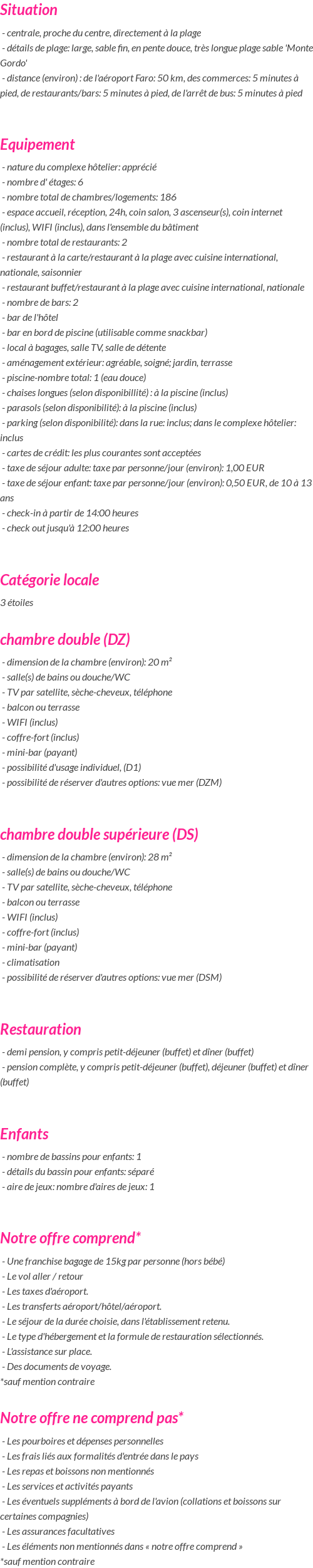 Situation

- centrale, proche du centre, directement à la plage
- détails de plage: large, sable fin, en pente douce, très longue plage sable 'Monte Gordo'
- distance (environ) : de l'aéroport Faro: 50 km, des commerces: 5 minutes à pied, de restaurants/bars: 5 minutes à pied, de l'arrêt de bus: 5 minutes à pied

Equipement

- nature du complexe hôtelier: apprécié
- nombre d' étages: 6
- nombre total de chambres/logements: 186
- espace accueil, réception, 24h, coin salon, 3 ascenseur(s), coin internet (inclus), WIFI (inclus), dans l'ensemble du bâtiment
- nombre total de restaurants: 2
- restaurant à la carte/restaurant à la plage avec cuisine international, nationale, saisonnier
- restaurant buffet/restaurant à la plage avec cuisine international, nationale
- nombre de bars: 2
- bar de l'hôtel
- bar en bord de piscine (utilisable comme snackbar)
- local à bagages, salle TV, salle de détente
- aménagement extérieur: agréable, soigné; jardin, terrasse
- piscine-nombre total: 1 (eau douce)
- chaises longues (selon disponibillité) : à la piscine (inclus)
- parasols (selon disponibilité): à la piscine (inclus)
- parking (selon disponibilité): dans la rue: inclus; dans le complexe hôtelier: inclus
- cartes de crédit: les plus courantes sont acceptées
- taxe de séjour adulte: taxe par personne/jour (environ): 1,00 EUR
- taxe de séjour enfant: taxe par personne/jour (environ): 0,50 EUR, de 10 à 13 ans
- check-in à partir de 14:00 heures
- check out jusqu'à 12:00 heures

Catégorie locale

3 étoiles

chambre double (DZ)

- dimension de la chambre (environ): 20 m²
- salle(s) de bains ou douche/WC
- TV par satellite, sèche-cheveux, téléphone
- balcon ou terrasse
- WIFI (inclus)
- coffre-fort (inclus)
- mini-bar (payant)
- possibilité d'usage individuel, (D1)
- possibilité de réserver d'autres options: vue mer (DZM)

chambre double supérieure (DS)

- dimension de la chambre (environ): 28 m²
- salle(s) de bains ou douche/WC
- TV par satellite, sèche-cheveux, téléphone
- balcon ou terrasse
- WIFI (inclus)
- coffre-fort (inclus)
- mini-bar (payant)
- climatisation
- possibilité de réserver d'autres options: vue mer (DSM)

Restauration

- demi pension, y compris petit-déjeuner (buffet) et dîner (buffet)
- pension complète, y compris petit-déjeuner (buffet), déjeuner (buffet) et dîner (buffet)

Enfants

- nombre de bassins pour enfants: 1
- détails du bassin pour enfants: séparé
- aire de jeux: nombre d'aires de jeux: 1

Notre offre comprend*

- Une franchise bagage de 15kg par personne (hors bébé)
- Le vol aller / retour
- Les taxes d'aéroport.
- Les transferts aéroport/hôtel/aéroport.
- Le séjour de la durée choisie, dans l'établissement retenu.
- Le type d'hébergement et la formule de restauration sélectionnés.
- L'assistance sur place.
- Des documents de voyage.
*sauf mention contraire

Notre offre ne comprend pas*

- Les pourboires et dépenses personnelles
- Les frais liés aux formalités d'entrée dans le pays
- Les repas et boissons non mentionnés
- Les services et activités payants
- Les éventuels suppléments à bord de l'avion (collations et boissons sur certaines compagnies)
- Les assurances facultatives
- Les éléments non mentionnés dans « notre offre comprend »
*sauf mention contraire